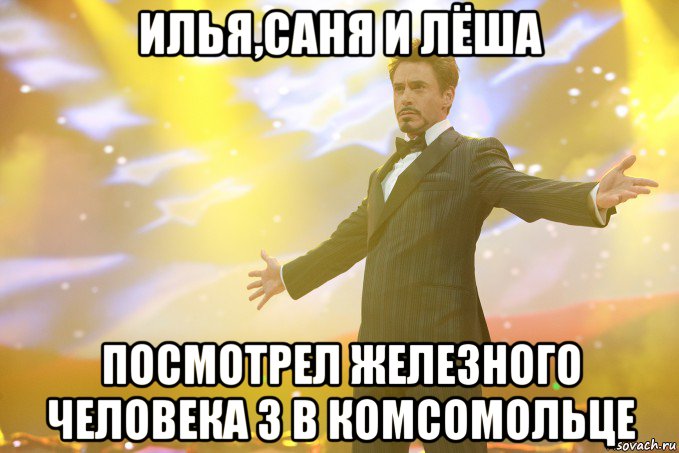 ИЛЬЯ,САНЯ И ЛЁША

ПОСМОТРЕЛ ЖЕЛЕЗНОГО ЧЕЛОВЕКА 3 В КОМСОМОЛЬЦЕ

sovach.ru